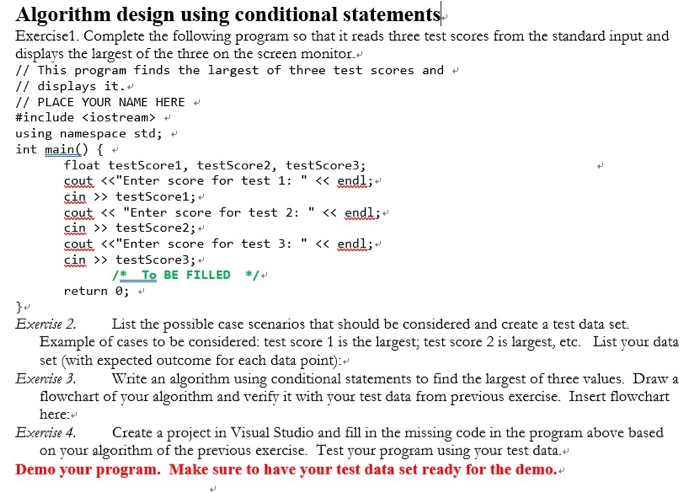 Algorithm design using conditional statements

Exercise1. Complete the following program so that it reads three test scores from the standard input and displays the largest of the three on the screen monitor.

// This program finds the largest of three test scores and
// displays it.
// PLACE YOUR NAME HERE
#include <iostream>
using namespace std;
int main() {
float testScore1, testScore2, testScore3;
cout <<"Enter score for test 1: " << endl;
cin >> testScore1;
cout << "Enter score for test 2: " << endl;
cin >> testScore2;
cout <<"Enter score for test 3: " << endl;
cin >> testScore3;
/* To BE FILLED */
return 0;
}

Exercise 2. List the possible case scenarios that should be considered and create a test data set. Example of cases to be considered: test score 1 is the largest; test score 2 is largest, etc. List your data set (with expected outcome for each data point):

Exercise 3. Write an algorithm using conditional statements to find the largest of three values. Draw a flowchart of your algorithm and verify it with your test data from previous exercise. Insert flowchart here:

Exercise 4. Create a project in Visual Studio and fill in the missing code in the program above based on your algorithm of the previous exercise. Test your program using your test data.

Demo your program. Make sure to have your test data set ready for the demo.